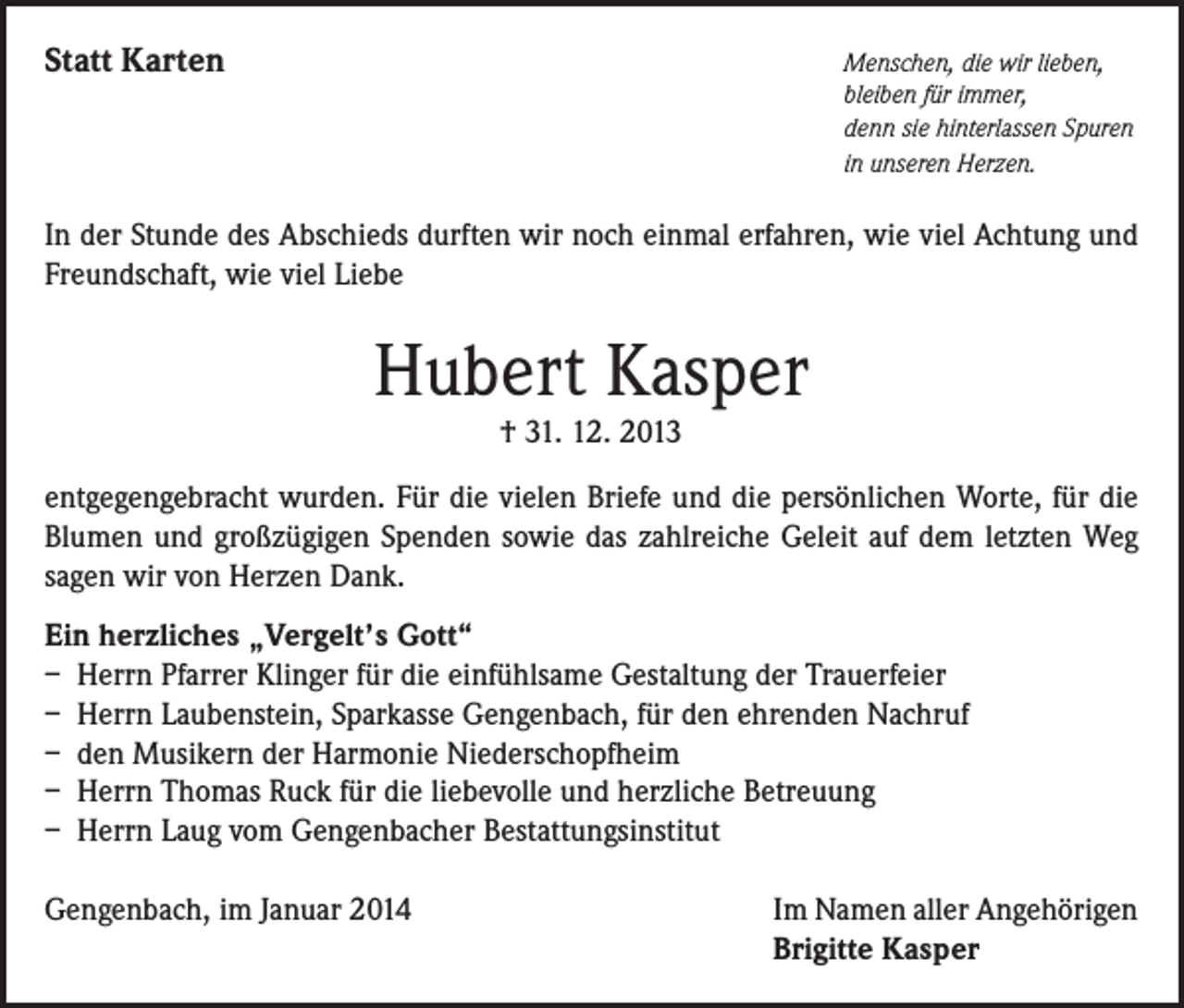 Statt Karten

Menschen, die wir lieben,
bleiben für immer,
denn sie hinterlassen Spuren
in unseren Herzen.

In der Stunde des Abschieds durften wir noch einmal erfahren, wie viel Achtung und Freundschaft, wie viel Liebe

Hubert Kasper

† 31. 12. 2013

entgegengebracht wurden. Für die vielen Briefe und die persönlichen Worte, für die Blumen und großzügigen Spenden sowie das zahlreiche Geleit auf dem letzten Weg sagen wir von Herzen Dank.

Ein herzliches „Vergelt's Gott“
- Herrn Pfarrer Klinger für die einfühlsame Gestaltung der Trauerfeier
- Herrn Laubenstein, Sparkasse Gengenbach, für den ehrenden Nachruf
- den Musikern der Harmonie Niederschopfheim
- Herrn Thomas Ruck für die liebevolle und herzliche Betreuung
- Herrn Laug vom Gengenbacher Bestattungsinstitut

Gengenbach, im Januar 2014

Im Namen aller Angehörigen
Brigitte Kasper